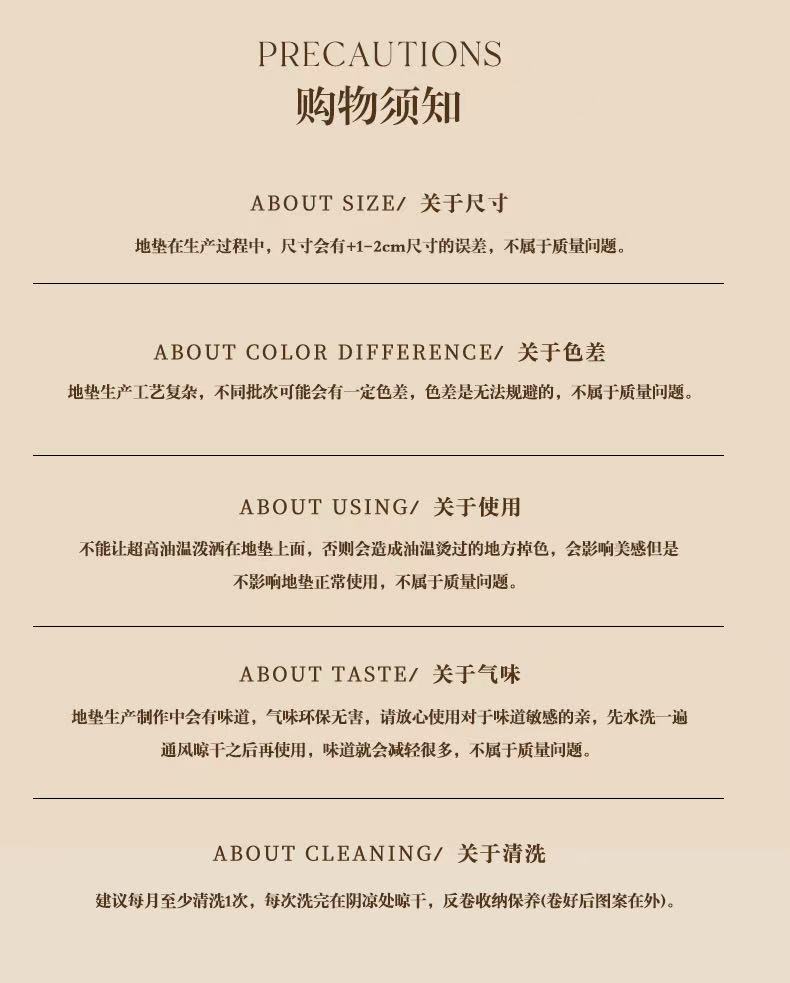 PRECAUTIONS
购物须知

ABOUT SIZE/ 关于尺寸

地垫在生产过程中，尺寸会有+1-2cm尺寸的误差，不属于质量问题。

ABOUT COLOR DIFFERENCE/ 关于色差

地垫生产工艺复杂，不同批次可能会有一定色差，色差是无法规避的，不属于质量问题。

ABOUT USING/ 关于使用

不能让超高油温泼洒在地垫上面，否则会造成油温烫过的地方掉色，会影响美感但是不影响地垫正常使用，不属于质量问题。

ABOUT TASTE/ 关于气味

地垫生产制作中会有味道，气味环保无害，请放心使用对于味道敏感的亲，先水洗一遍通风晾干之后再使用，味道就会减轻很多，不属于质量问题。

ABOUT CLEANING/ 关于清洗

建议每月至少清洗1次，每次洗完在阴凉处晾干，反卷收纳保养(卷好后图案在外)。